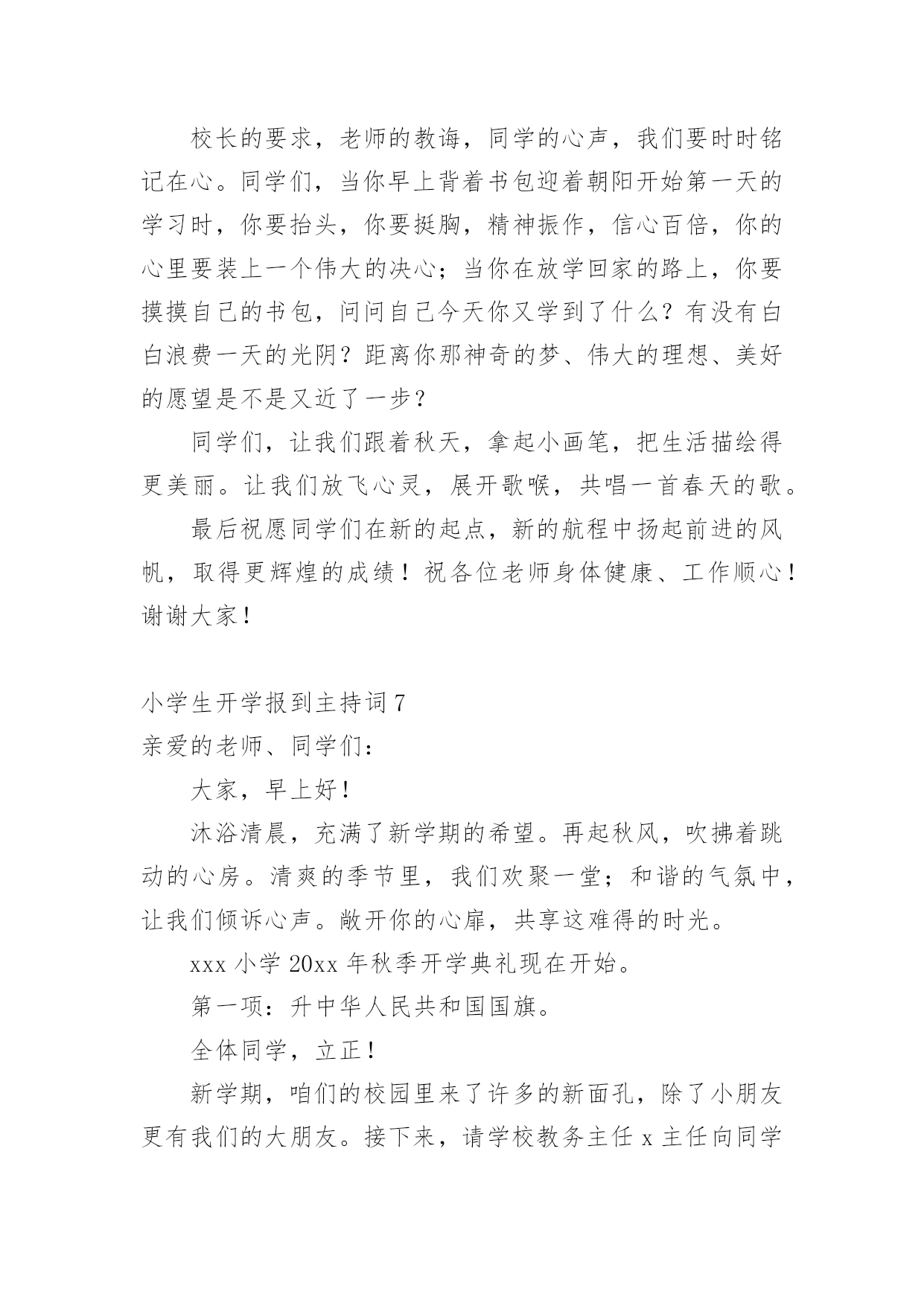 校长的要求，老师的教诲，同学的心声，我们要时时铭记在心。同学们，当你早上背着书包迎着朝阳开始第一天的学习时，你要抬头，你要挺胸，精神振作，信心百倍，你的心里要装上一个伟大的决心；当你在放学回家的路上，你要摸摸自己的书包，问问自己今天你又学到了什么？有没有白白浪费一天的光阴？距离你那神奇的梦、伟大的理想、美好的愿望是不是又近了一步？

同学们，让我们跟着秋天，拿起小画笔，把生活描绘得更美丽。让我们放飞心灵，展开歌喉，共唱一首春天的歌。

最后祝愿同学们在新的起点，新的航程中扬起前进的风帆，取得更辉煌的成绩！祝各位老师身体健康、工作顺心！谢谢大家！

小学生开学报到主持词 7

亲爱的老师、同学们：

大家，早上好！

沐浴清晨，充满了新学期的希望。再起秋风，吹拂着跳动的心房。清爽的季节里，我们欢聚一堂；和谐的气氛中，让我们倾诉心声。敞开你的心扉，共享这难得的时光。

xxx 小学 20xx 年秋季开学典礼现在开始。

第一项：升中华人民共和国国旗。

全体同学，立正！

新学期，咱们的校园里来了许多的新面孔，除了小朋友更有我们的大朋友。接下来，请学校教务主任 x 主任向同学